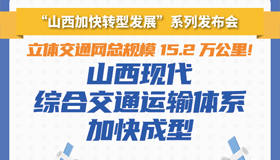 “山西加快转型发展”系列发布会

立体交通网总规模 15.2 万公里!

山西现代
综合交通运输体系
加快成型